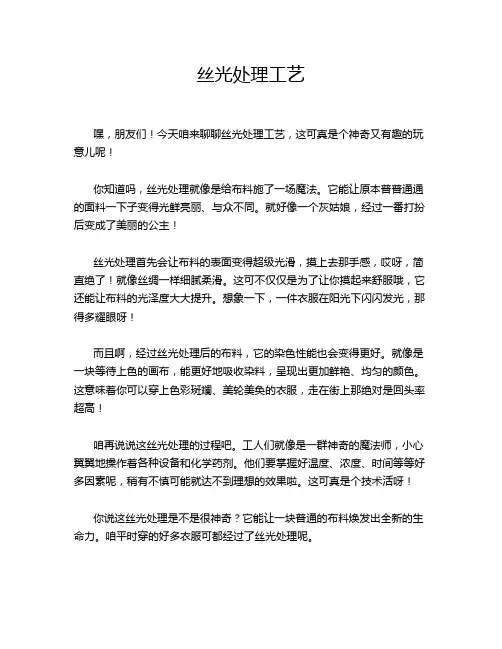 丝光处理工艺

嘿，朋友们！今天咱来聊聊丝光处理工艺，这可真是个神奇又有趣的玩意儿呢！

你知道吗，丝光处理就像是给布料施了一场魔法。它能让原本普普通通的面料一下子变得光鲜亮丽、与众不同。就好像一个灰姑娘，经过一番打扮后变成了美丽的公主！

丝光处理首先会让布料的表面变得超级光滑，摸上去那手感，哎呀，简直绝了！就像丝绸一样细腻柔滑。这可不仅仅是为了让你摸起来舒服哦，它还能让布料的光泽度大大提升。想象一下，一件衣服在阳光下闪闪发光，那得多耀眼呀！

而且啊，经过丝光处理后的布料，它的染色性能也会变得更好。就像是一块等待上色的画布，能更好地吸收染料，呈现出更加鲜艳、均匀的颜色。这意味着你可以穿上色彩斑斓、美轮美奂的衣服，走在街上那绝对是回头率超高！

咱再说说这丝光处理的过程吧。工人们就像是一群神奇的魔法师，小心翼翼地操作着各种设备和化学药剂。他们要掌握好温度、浓度、时间等等好多因素呢，稍有不慎可能就达不到理想的效果啦。这可真是个技术活呀！

你说这丝光处理是不是很神奇？它能让一块普通的布料焕发出全新的生命力。咱平时穿的好多衣服可都经过了丝光处理呢。